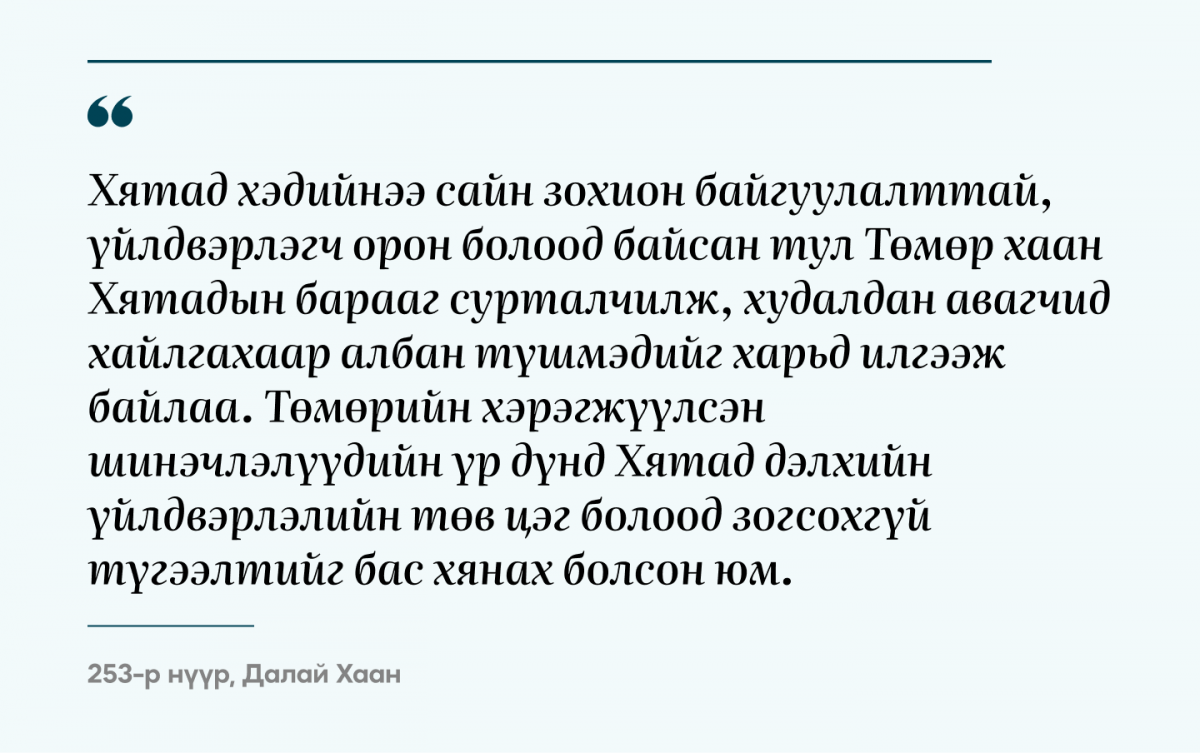 "

Хятад хэдийнээ сайн зохион байгуулалттай, үйлдвэрлэгч орон болоод байсан тул Төмөр хаан Хятадын барааг сурталчилж, худалдан авагчид хайлгахаар албан түшмэдийг харьд илгээж байлаа. Төмөрийн хэрэгжүүлсэн шинэчлэлүүдийн үр дүнд Хятад дэлхийн үйлдвэрлэлийн төв цэг болоод зогсохгүй түгээлтийг бас хянах болсон юм.

253-р нүүр, Далай Хаан